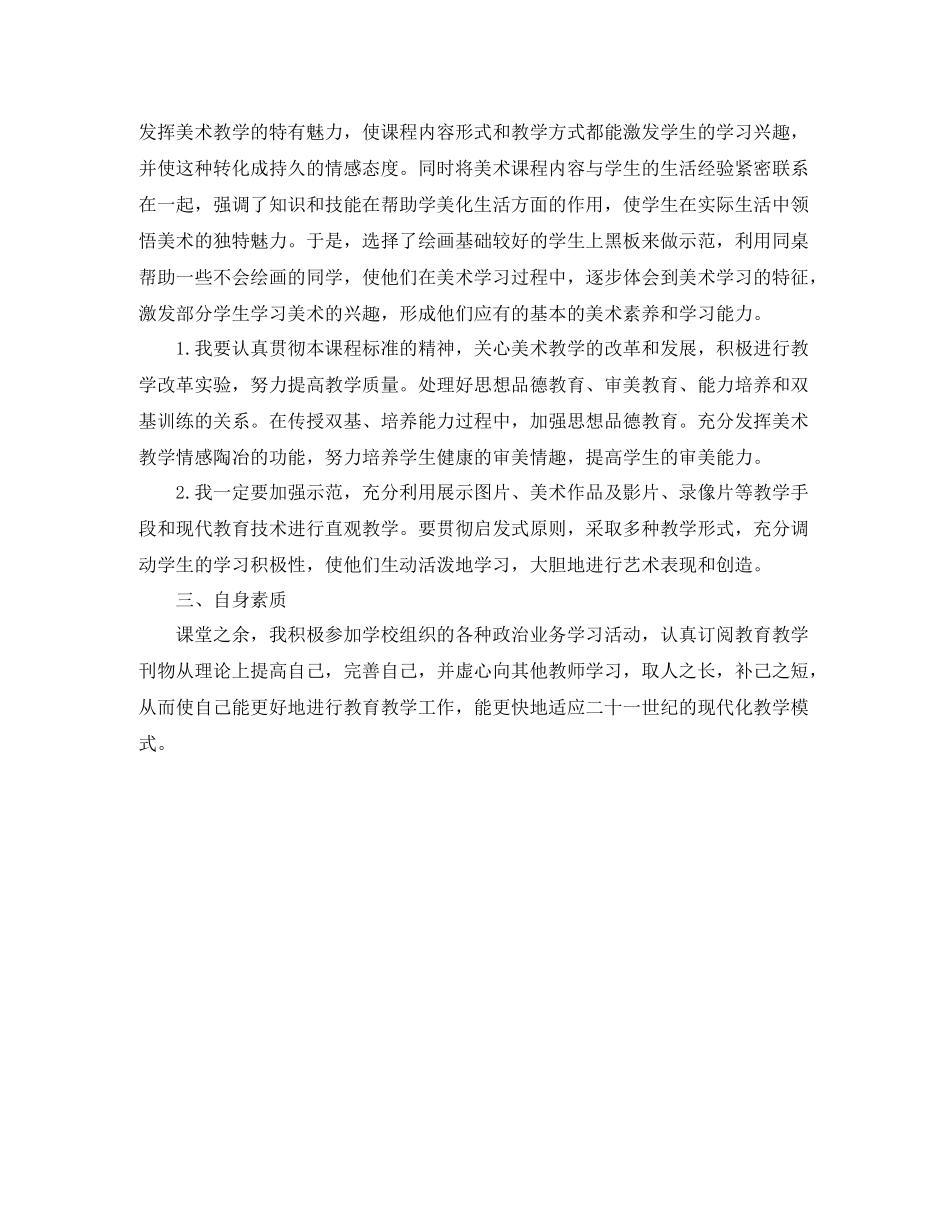 发挥美术教学的特有魅力，使课程内容形式和教学方式都能激发学生的学习兴趣，并使这种转化成持久的情感态度。同时将美术课程内容与学生的生活经验紧密联系在一起，强调了知识和技能在帮助学美化生活方面的作用，使学生在实际生活中领悟美术的独特魅力。于是，选择了绘画基础较好的学生上黑板来做示范，利用同桌帮助一些不会绘画的同学，使他们在美术学习过程中，逐步体会到美术学习的特征，激发部分学生学习美术的兴趣，形成他们应有的基本的美术素养和学习能力。

1.我要认真贯彻本课程标准的精神，关心美术教学的改革和发展，积极进行教学改革实验，努力提高教学质量。处理好思想品德教育、审美教育、能力培养和双基训练的关系。在传授双基、培养能力过程中，加强思想品德教育。充分发挥美术教学情感陶冶的功能，努力培养学生健康的审美情趣，提高学生的审美能力。

2.我一定要加强示范，充分利用展示图片、美术作品及影片、录像片等教学手段和现代教育技术进行直观教学。要贯彻启发式原则，采取多种教学形式，充分调动学生的学习积极性，使他们生动活泼地学习，大胆地进行艺术表现和创造。

三、自身素质

课堂之余，我积极参加学校组织的各种政治业务学习活动，认真订阅教育教学刊物从理论上提高自己，完善自己，并虚心向其他教师学习，取人之长，补己之短，从而使自己能更好地进行教育教学工作，能更快地适应二十一世纪的现代化教学模式。